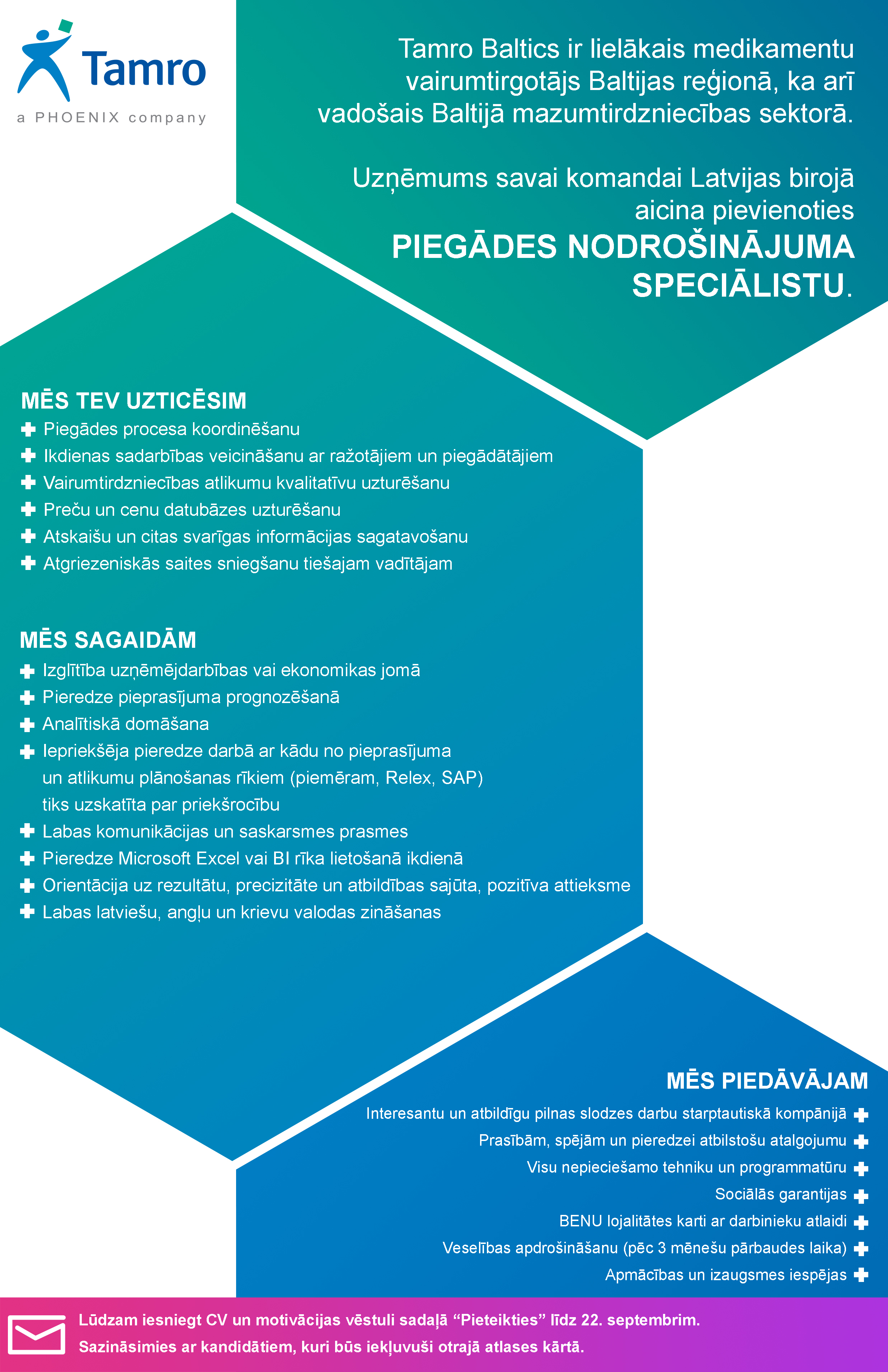 Tamro
a PHOENIX company

Tamro Baltics ir lielākais medikamentu vairumtirgotājs Baltijas reģionā, ka arī vadošais Baltijā mazumtirdzniecības sektorā.

Uzņēmums savai komandai Latvijas birojā aicina pievienoties
PIEGĀDES NODROŠINĀJUMA SPECIĀLISTU.

MĒS TEV UZTICĒSIM
Piegādes procesa koordinēšanu
Ikdienas sadarbības veicināšanu ar ražotājiem un piegādātājiem
Vairumtirdzniecības atlikumu kvalitatīvu uzturēšanu
Preču un cenu datubāzes uzturēšanu
Atskaišu un citas svarīgas informācijas sagatavošanu
Atgriezeniskās saites sniegšanu tiešajam vadītājam

MĒS SAGAIDĀM
Izglītība uzņēmējdarbības vai ekonomikas jomā
Pieredze pieprasījuma prognozēšanā
Analītiskā domāšana
Iepriekšēja pieredze darbā ar kādu no pieprasījuma un atlikumu plānošanas rīkiem (piemēram, Relex, SAP) tiks uzskatīta par priekšrocību
Labas komunikācijas un saskarsmes prasmes
Pieredze Microsoft Excel vai BI rīka lietošanā ikdienā
Orientācija uz rezultātu, precizitāte un atbildības sajūta, pozitīva attieksme
Labas latviešu, angļu un krievu valodas zināšanas

MĒS PIEDĀVĀJAM
Interesantu un atbildīgu pilnas slodzes darbu starptautiskā kompānijā
Prasībām, spējām un pieredzei atbilstošu atalgojumu
Visu nepieciešamo tehniku un programmatūru
Sociālās garantijas
BENU lojalitātes karti ar darbinieku atlaidi
Veselības apdrošināšanu (pēc 3 mēnešu pārbaudes laika)
Apmācības un izaugsmes iespējas

Lūdzam iesniegt CV un motivācijas vēstuli sadaļā “Pieteikties” līdz 22. septembrim.
Sazināsimies ar kandidātiem, kuri būs iekļuvuši otrajā atlases kārtā.